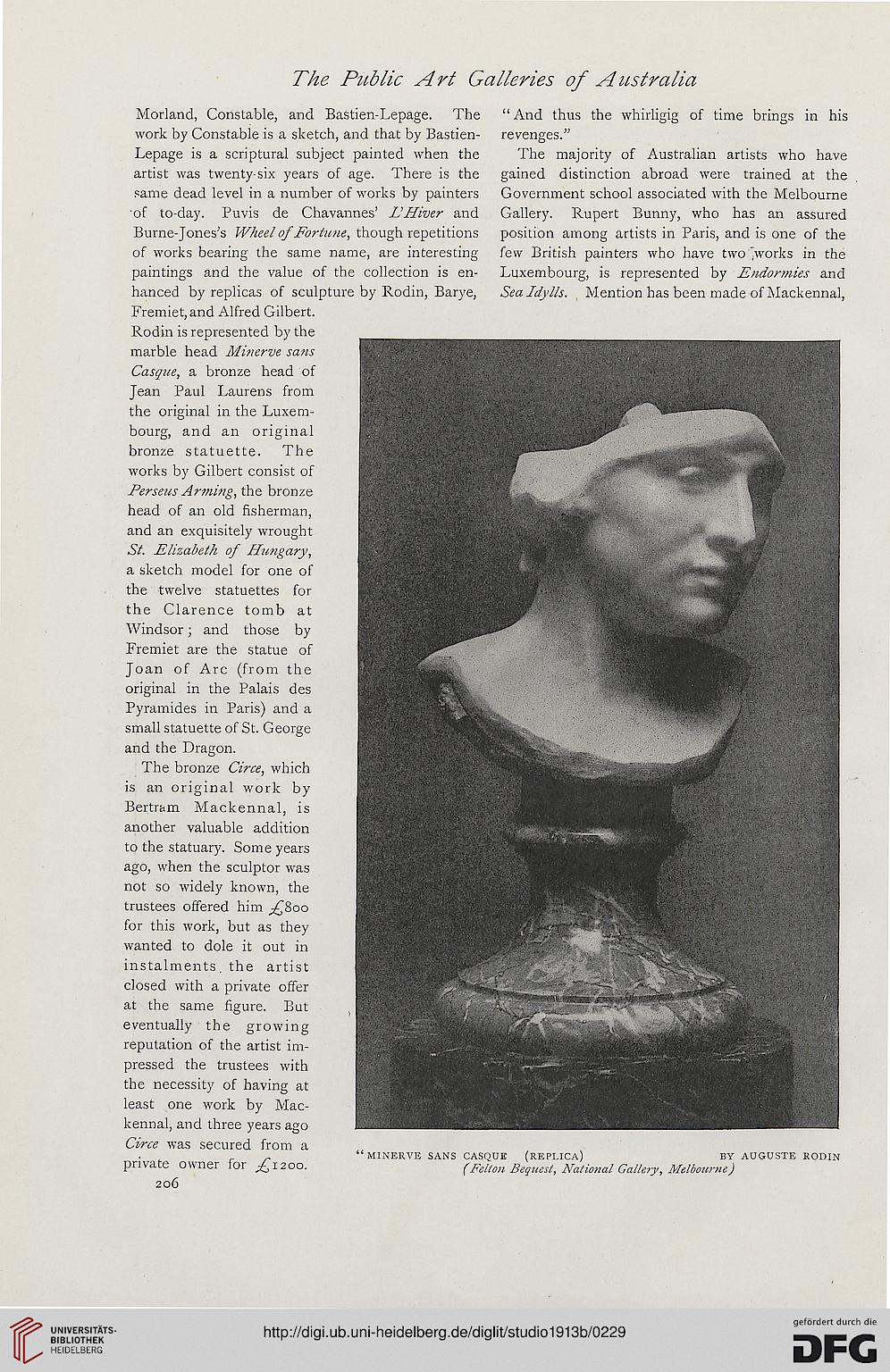 The Public Art Galleries of Australia

Morland, Constable, and Bastien-Lepage. The work by Constable is a sketch, and that by Bastien-Lepage is a scriptural subject painted when the artist was twenty-six years of age. There is the same dead level in a number of works by painters of to-day. Puvis de Chavannes' L'Hiver and Burne-Jones's Wheel of Fortune, though repetitions of works bearing the same name, are interesting paintings and the value of the collection is enhanced by replicas of sculpture by Rodin, Barye, Fremiet, and Alfred Gilbert. Rodin is represented by the marble head Minerve sans Casque, a bronze head of Jean Paul Laurens from the original in the Luxembourg, and an original bronze statuette. The works by Gilbert consist of Perseus Arming, the bronze head of an old fisherman, and an exquisitely wrought St. Elizabeth of Hungary, a sketch model for one of the twelve statuettes for the Clarence tomb at Windsor; and those by Fremiet are the statue of Joan of Arc (from the original in the Palais des Pyramides in Paris) and a small statuette of St. George and the Dragon.

The bronze Circe, which is an original work by Bertram Mackennal, is another valuable addition to the statuary. Some years ago, when the sculptor was not so widely known, the trustees offered him £800 for this work, but as they wanted to dole it out in instalments the artist closed with a private offer at the same figure. But eventually the growing reputation of the artist impressed the trustees with the necessity of having at least one work by Mackennal, and three years ago Circe was secured from a private owner for £1200.

206

"And thus the whirligig of time brings in his revenges."

The majority of Australian artists who have gained distinction abroad were trained at the Government school associated with the Melbourne Gallery. Rupert Bunny, who has an assured position among artists in Paris, and is one of the few British painters who have two works in the Luxembourg, is represented by Endormies and Sea Idylls. Mention has been made of Mackennal,

"MINERVE SANS CASQUE (REPLICA) BY AUGUSTE RODIN
(Felton Bequest, National Gallery, Melbourne)

UNIVERSITÄTS-BIBLIOTHEK HEIDELBERG
http://digi.ub.uni-heidelberg.de/diglit/studio1913b/0229
gefördert durch die DFG